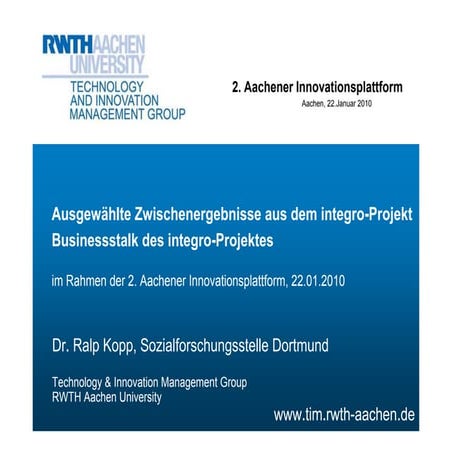 RWTHAACHEN UNIVERSITY

TECHNOLOGY AND INNOVATION MANAGEMENT GROUP

2. Aachener Innovationsplattform

Aachen, 22.Januar 2010

Ausgewählte Zwischenergebnisse aus dem integro-Projekt
Businessstalk des integro-Projektes

im Rahmen der 2. Aachener Innovationsplattform, 22.01.2010

Dr. Ralp Kopp, Sozialforschungsstelle Dortmund

Technology & Innovation Management Group
RWTH Aachen University

www.tim.rwth-aachen.de